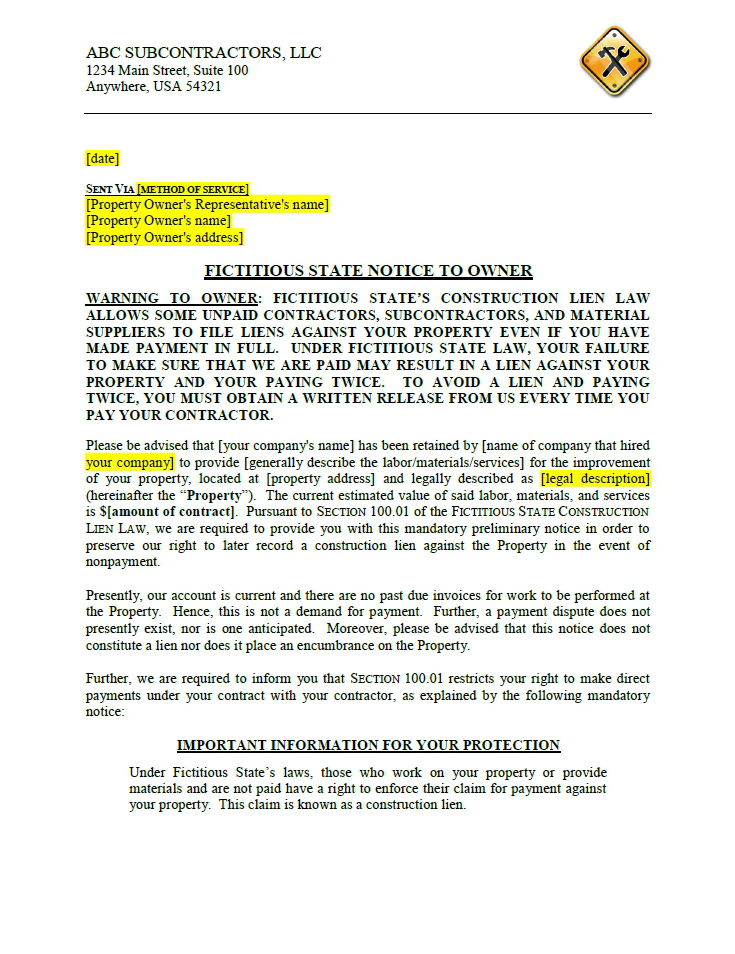 ABC SUBCONTRACTORS, LLC
1234 Main Street, Suite 100
Anywhere, USA 54321

[date]

SENT VIA [METHOD OF SERVICE]
[Property Owner's Representative's name]
[Property Owner's name]
[Property Owner's address]

FICTITIOUS STATE NOTICE TO OWNER

WARNING TO OWNER: FICTITIOUS STATE'S CONSTRUCTION LIEN LAW ALLOWS SOME UNPAID CONTRACTORS, SUBCONTRACTORS, AND MATERIAL SUPPLIERS TO FILE LIENS AGAINST YOUR PROPERTY EVEN IF YOU HAVE MADE PAYMENT IN FULL. UNDER FICTITIOUS STATE LAW, YOUR FAILURE TO MAKE SURE THAT WE ARE PAID MAY RESULT IN A LIEN AGAINST YOUR PROPERTY AND YOUR PAYING TWICE. TO AVOID A LIEN AND PAYING TWICE, YOU MUST OBTAIN A WRITTEN RELEASE FROM US EVERY TIME YOU PAY YOUR CONTRACTOR.

Please be advised that [your company's name] has been retained by [name of company that hired your company] to provide [generally describe the labor/materials/services] for the improvement of your property, located at [property address] and legally described as [legal description] (hereinafter the "Property"). The current estimated value of said labor, materials, and services is $[amount of contract]. Pursuant to SECTION 100.01 of the FICTITIOUS STATE CONSTRUCTION LIEN LAW, we are required to provide you with this mandatory preliminary notice in order to preserve our right to later record a construction lien against the Property in the event of nonpayment.

Presently, our account is current and there are no past due invoices for work to be performed at the Property. Hence, this is not a demand for payment. Further, a payment dispute does not presently exist, nor is one anticipated. Moreover, please be advised that this notice does not constitute a lien nor does it place an encumbrance on the Property.

Further, we are required to inform you that SECTION 100.01 restricts your right to make direct payments under your contract with your contractor, as explained by the following mandatory notice:

IMPORTANT INFORMATION FOR YOUR PROTECTION

Under Fictitious State's laws, those who work on your property or provide materials and are not paid have a right to enforce their claim for payment against your property. This claim is known as a construction lien.